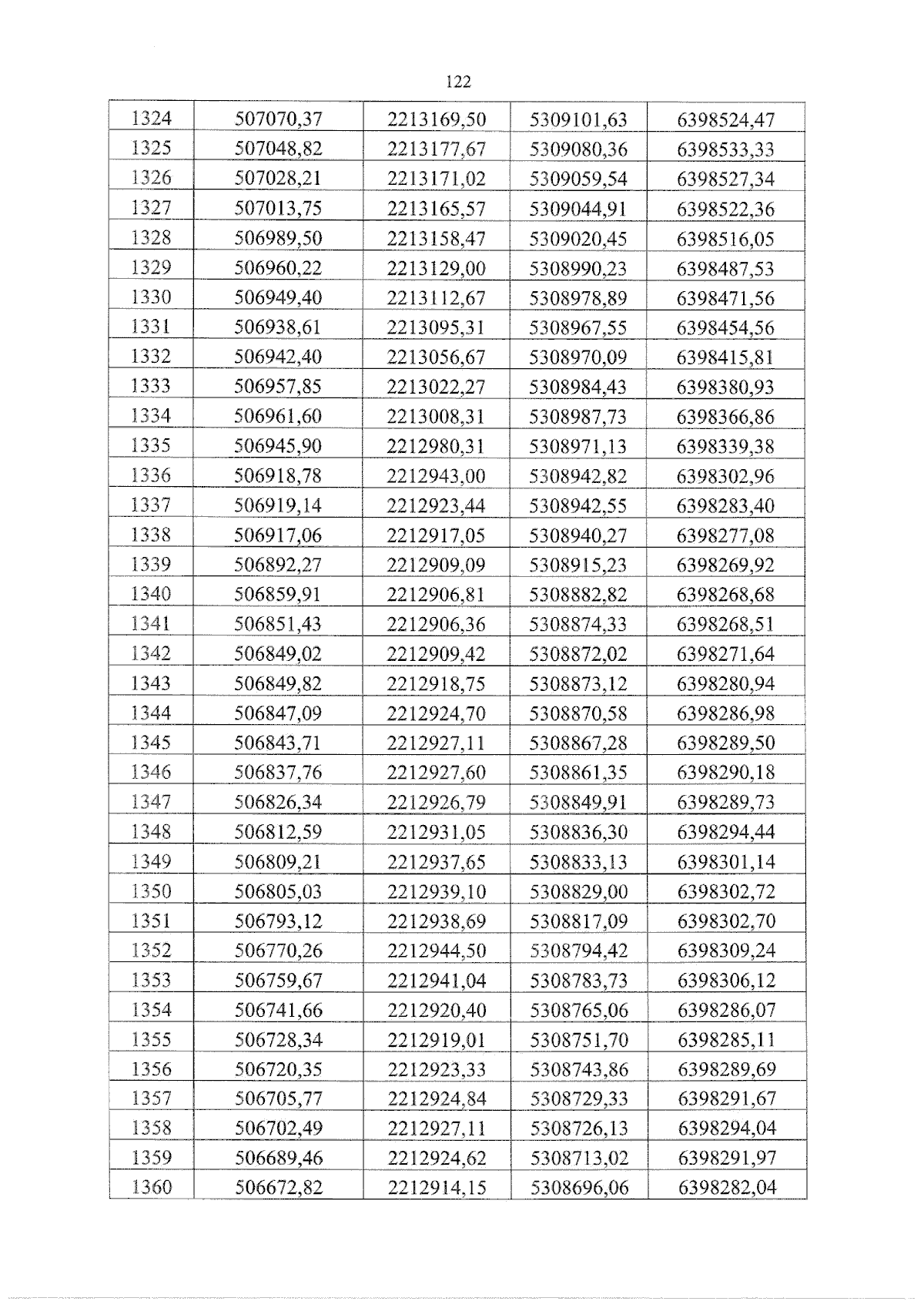 122

| 1324 | 507070,37 | 2213169,50 | 5309101,63 | 6398524,47 |
|---|---|---|---|---|
| 1325 | 507048,82 | 2213177,67 | 5309080,36 | 6398533,33 |
| 1326 | 507028,21 | 2213171,02 | 5309059,54 | 6398527,34 |
| 1327 | 507013,75 | 2213165,57 | 5309044,91 | 6398522,36 |
| 1328 | 506989,50 | 2213158,47 | 5309020,45 | 6398516,05 |
| 1329 | 506960,22 | 2213129,00 | 5308990,23 | 6398487,53 |
| 1330 | 506949,40 | 2213112,67 | 5308978,89 | 6398471,56 |
| 1331 | 506938,61 | 2213095,31 | 5308967,55 | 6398454,56 |
| 1332 | 506942,40 | 2213056,67 | 5308970,09 | 6398415,81 |
| 1333 | 506957,85 | 2213022,27 | 5308984,43 | 6398380,93 |
| 1334 | 506961,60 | 2213008,31 | 5308987,73 | 6398366,86 |
| 1335 | 506945,90 | 2212980,31 | 5308971,13 | 6398339,38 |
| 1336 | 506918,78 | 2212943,00 | 5308942,82 | 6398302,96 |
| 1337 | 506919,14 | 2212923,44 | 5308942,55 | 6398283,40 |
| 1338 | 506917,06 | 2212917,05 | 5308940,27 | 6398277,08 |
| 1339 | 506892,27 | 2212909,09 | 5308915,23 | 6398269,92 |
| 1340 | 506859,91 | 2212906,81 | 5308882,82 | 6398268,68 |
| 1341 | 506851,43 | 2212906,36 | 5308874,33 | 6398268,51 |
| 1342 | 506849,02 | 2212909,42 | 5308872,02 | 6398271,64 |
| 1343 | 506849,82 | 2212918,75 | 5308873,12 | 6398280,94 |
| 1344 | 506847,09 | 2212924,70 | 5308870,58 | 6398286,98 |
| 1345 | 506843,71 | 2212927,11 | 5308867,28 | 6398289,50 |
| 1346 | 506837,76 | 2212927,60 | 5308861,35 | 6398290,18 |
| 1347 | 506826,34 | 2212926,79 | 5308849,91 | 6398289,73 |
| 1348 | 506812,59 | 2212931,05 | 5308836,30 | 6398294,44 |
| 1349 | 506809,21 | 2212937,65 | 5308833,13 | 6398301,14 |
| 1350 | 506805,03 | 2212939,10 | 5308829,00 | 6398302,72 |
| 1351 | 506793,12 | 2212938,69 | 5308817,09 | 6398302,70 |
| 1352 | 506770,26 | 2212944,50 | 5308794,42 | 6398309,24 |
| 1353 | 506759,67 | 2212941,04 | 5308783,73 | 6398306,12 |
| 1354 | 506741,66 | 2212920,40 | 5308765,06 | 6398286,07 |
| 1355 | 506728,34 | 2212919,01 | 5308751,70 | 6398285,11 |
| 1356 | 506720,35 | 2212923,33 | 5308743,86 | 6398289,69 |
| 1357 | 506705,77 | 2212924,84 | 5308729,33 | 6398291,67 |
| 1358 | 506702,49 | 2212927,11 | 5308726,13 | 6398294,04 |
| 1359 | 506689,46 | 2212924,62 | 5308713,02 | 6398291,97 |
| 1360 | 506672,82 | 2212914,15 | 5308696,06 | 6398282,04 |